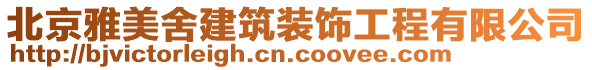 北京雅美舍建筑装饰工程有限公司
http://bjvictorleigh.cn.coovee.com